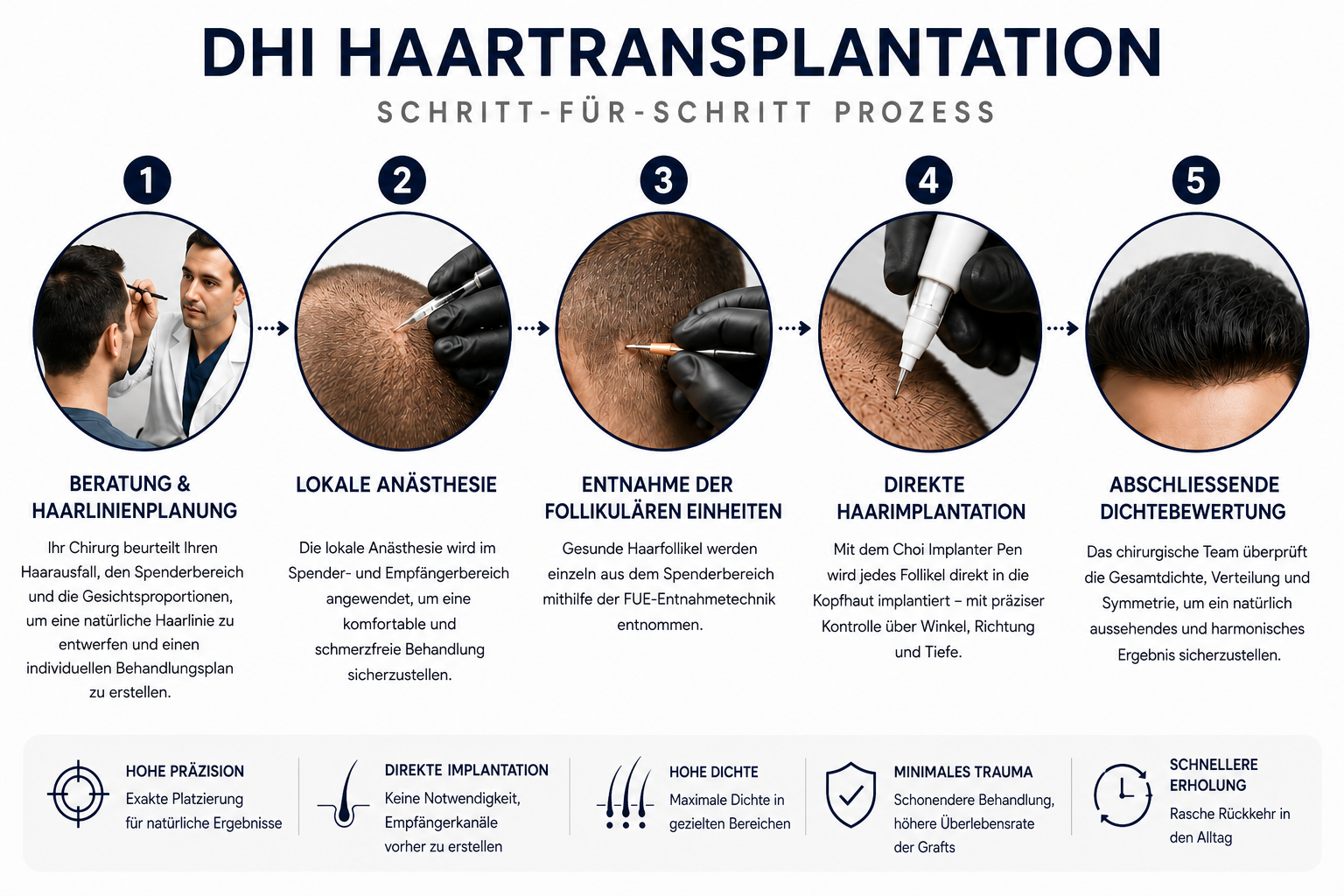 DHI HAARTRANSPLANTATION

SCHRITT-FÜR-SCHRITT PROZESS

1

BERATUNG & HAARLINIENPLANUNG

Ihr Chirurg beurteilt Ihren Haarausfall, den Spenderbereich und die Gesichtsproportionen, um eine natürliche Haarlinie zu entwerfen und einen individuellen Behandlungsplan zu erstellen.

2

LOKALE ANÄSTHESIE

Die lokale Anästhesie wird im Spender- und Empfängerbereich angewendet, um eine komfortable und schmerzfreie Behandlung sicherzustellen.

3

ENTNAHME DER FOLLIKULÄREN EINHEITEN

Gesunde Haarfollikel werden einzeln aus dem Spenderbereich mithilfe der FUE-Entnahmetechnik entnommen.

4

DIREKTE HAARIMPLANTATION

Mit dem Choi Implanter Pen wird jedes Follikel direkt in die Kopfhaut implantiert – mit präziser Kontrolle über Winkel, Richtung und Tiefe.

5

ABSCHLIESSENDE DICHTEBEWERTUNG

Das chirurgische Team überprüft die Gesamtdichte, Verteilung und Symmetrie, um ein natürlich aussehendes und harmonisches Ergebnis sicherzustellen.

HOHE PRÄZISION
Exakte Platzierung für natürliche Ergebnisse

DIREKTE IMPLANTATION
Keine Notwendigkeit, Empfängerkanäle vorher zu erstellen

HOHE DICHTE
Maximale Dichte in gezielten Bereichen

MINIMALES TRAUMA
Schonendere Behandlung, höhere Überlebensrate der Grafts

SCHNELLERE ERHOLUNG
Rasche Rückkehr in den Alltag